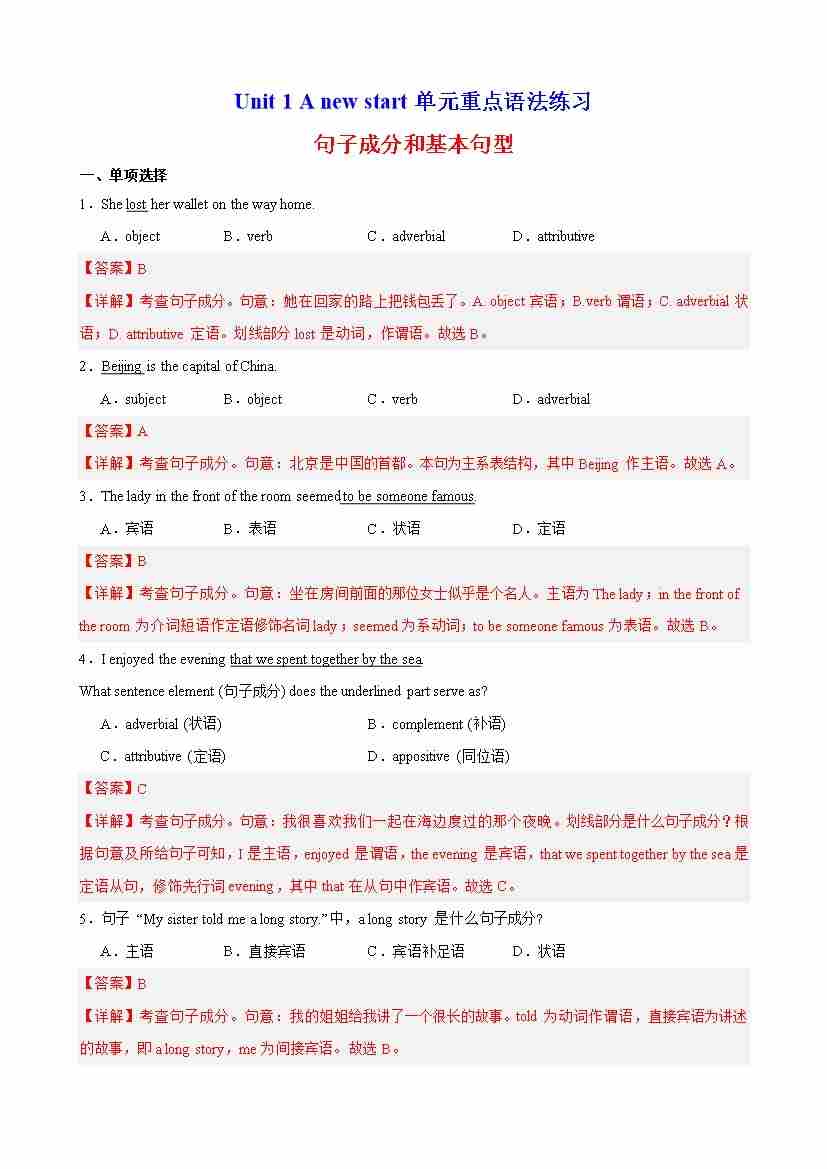 Unit 1 A new start 单元重点语法练习

句子成分和基本句型

一、单项选择

1．She lost her wallet on the way home.

A．object B．verb C．adverbial D．attributive

【答案】B

【详解】考查句子成分。句意：她在回家的路上把钱包丢了。A. object 宾语；B.verb 谓语；C. adverbial 状语；D. attributive 定语。划线部分 lost 是动词，作谓语。故选 B。

2．Beijing is the capital of China.

A．subject B．object C．verb D．adverbial

【答案】A

【详解】考查句子成分。句意：北京是中国的首都。本句为主系表结构，其中 Beijing 作主语。故选 A。

3．The lady in the front of the room seemed to be someone famous.

A．宾语 B．表语 C．状语 D．定语

【答案】B

【详解】考查句子成分。句意：坐在房间前面的那位女士似乎是个名人。主语为 The lady；in the front of the room 为介词短语作定语修饰名词 lady；seemed 为系动词；to be someone famous 为表语。故选 B。

4．I enjoyed the evening that we spent together by the sea.

What sentence element (句子成分) does the underlined part serve as?

A．adverbial (状语) B．complement (补语)

C．attributive (定语) D．appositive (同位语)

【答案】C

【详解】考查句子成分。句意：我很喜欢我们一起在海边度过的那个夜晚。划线部分是什么句子成分？根据句意及所给句子可知，I 是主语，enjoyed 是谓语，the evening 是宾语，that we spent together by the sea 是定语从句，修饰先行词 evening，其中 that 在从句中作宾语。故选 C。

5．句子 “My sister told me a long story.”中，a long story 是什么句子成分?

A．主语 B．直接宾语 C．宾语补足语 D．状语

【答案】B

【详解】考查句子成分。句意：我的姐姐给我讲了一个很长的故事。told 为动词作谓语，直接宾语为讲述的故事，即 a long story，me 为间接宾语。故选 B。